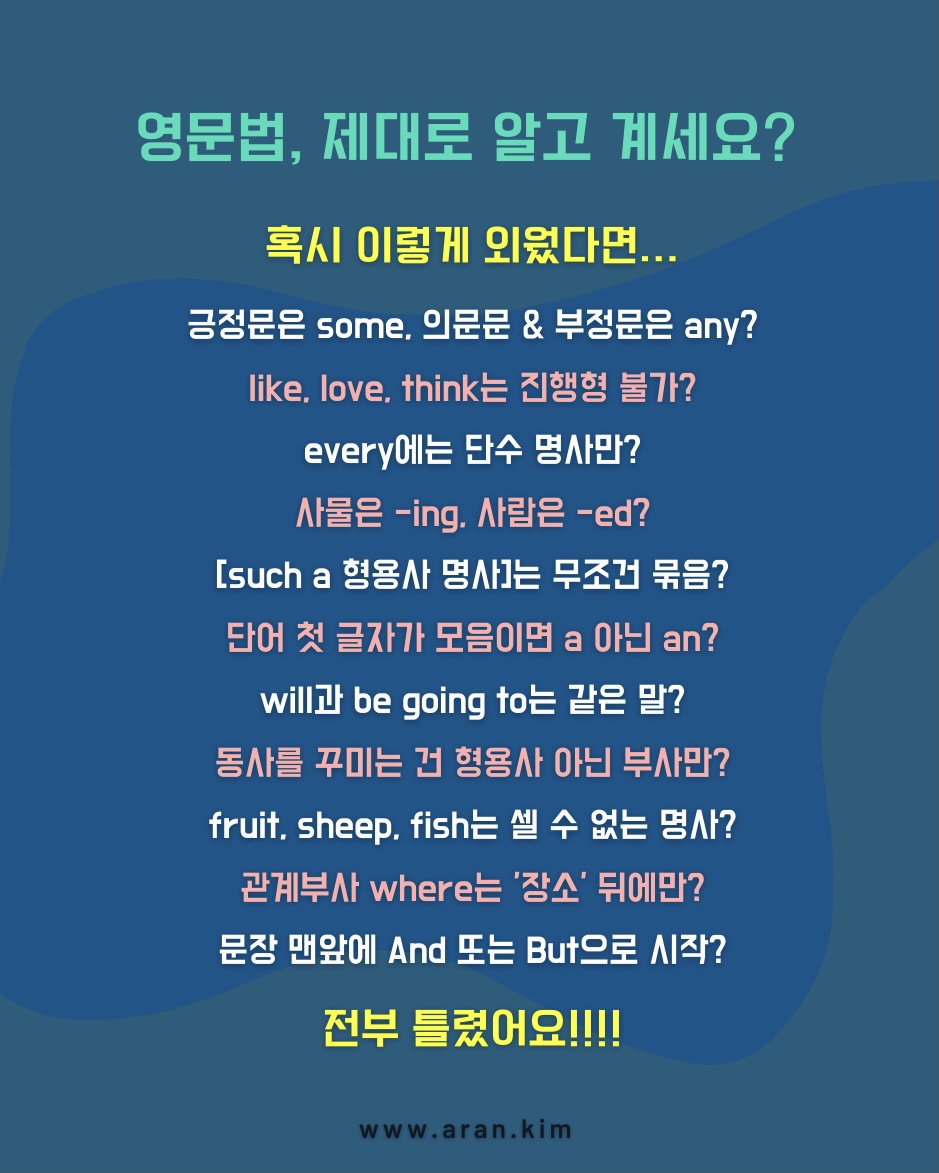 영문법, 제대로 알고 계세요?

혹시 이렇게 외웠다면...

긍정문은 some, 의문문 & 부정문은 any?

like, love, think는 진행형 불가?

every에는 단수 명사만?

사물은 -ing, 사람은 -ed?

[such a 형용사 명사]는 무조건 묶음?

단어 첫 글자가 모음이면 a 아닌 an?

will과 be going to는 같은 말?

동사를 꾸미는 건 형용사 아닌 부사만?

fruit, sheep, fish는 셀 수 없는 명사?

관계부사 where는 '장소' 뒤에만?

문장 맨앞에 And 또는 But으로 시작?

전부 틀렸어요!!!!

www.aran.kim